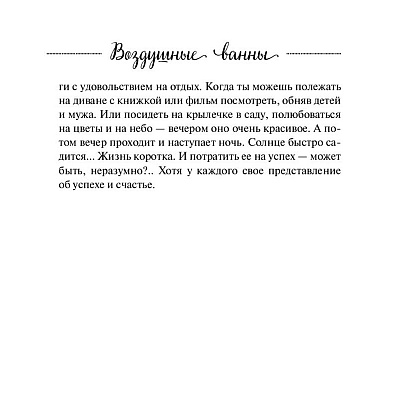 Воздушные ванны

ги с удовольствием на отдых. Когда ты можешь полежать на диване с книжкой или фильм посмотреть, обняв детей и мужа. Или посидеть на крылечке в саду, полюбоваться на цветы и на небо — вечером оно очень красивое. А потом вечер проходит и наступает ночь. Солнце быстро садится... Жизнь коротка. И потратить ее на успех — может быть, неразумно?.. Хотя у каждого свое представление об успехе и счастье.